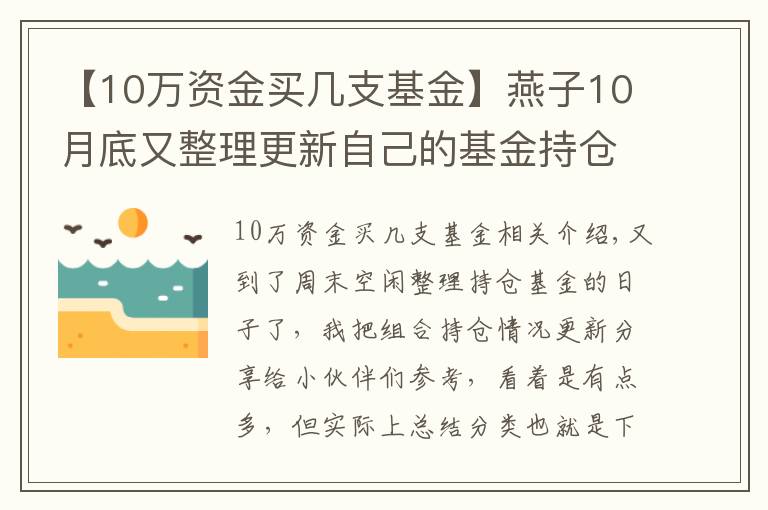 【10万资金买几支基金】燕子10月底又整理更新自己的基金持仓

10万资金买几支基金相关介绍，又到了周末空闲整理持仓基金的日子了，我把组合持仓情况更新分享给小伙伴们参考，看着是有点多，但实际上总结分类也就是下